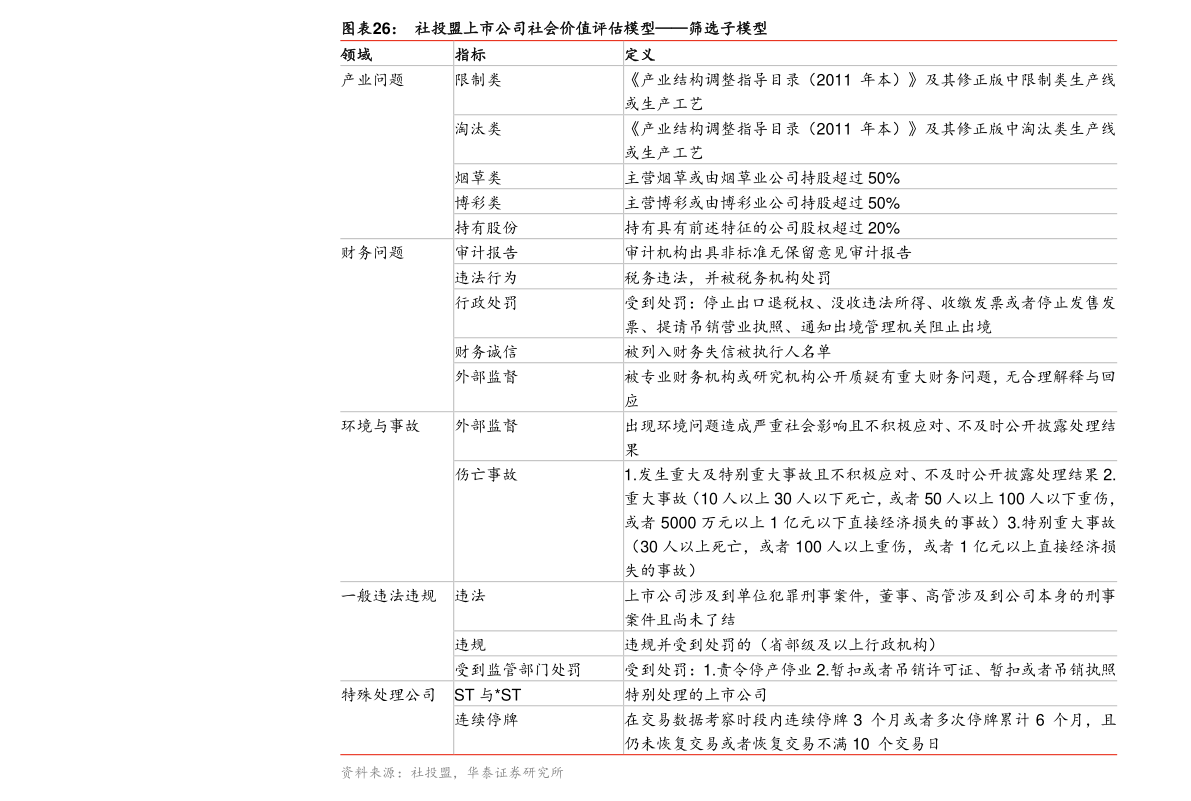 图表26：　社投盟上市公司社会价值评估模型——筛选子模型

| 领域 | 指标 | 定义 |
|---|---|---|
| 产业问题 | 限制类 | 《产业结构调整指导目录（2011 年本）》及其修正版中限制类生产线或生产工艺 |
| | 淘汰类 | 《产业结构调整指导目录（2011 年本）》及其修正版中淘汰类生产线或生产工艺 |
| | 烟草类 | 主营烟草或由烟草业公司持股超过 50% |
| | 博彩类 | 主营博彩或由博彩业公司持股超过 50% |
| | 持有股份 | 持有具有前述特征的公司股权超过 20% |
| 财务问题 | 审计报告 | 审计机构出具非标准无保留意见审计报告 |
| | 违法行为 | 税务违法，并被税务机构处罚 |
| | 行政处罚 | 受到处罚：停止出口退税权、没收违法所得、收缴发票或者停止发售发票、提请吊销营业执照、通知出境管理机关阻止出境 |
| | 财务诚信 | 被列入财务失信被执行人名单 |
| | 外部监督 | 被专业财务机构或研究机构公开质疑有重大财务问题，无合理解释与回应 |
| 环境与事故 | 外部监督 | 出现环境问题造成严重社会影响且不积极应对、不及时公开披露处理结果 |
| | 伤亡事故 | 1.发生重大及特别重大事故且不积极应对、不及时公开披露处理结果 2.重大事故（10 人以上 30 人以下死亡，或者 50 人以上 100 人以下重伤，或者 5000 万元以上 1 亿元以下直接经济损失的事故）3.特别重大事故（30 人以上死亡，或者 100 人以上重伤，或者 1 亿元以上直接经济损失的事故） |
| 一般违法违规 | 违法 | 上市公司涉及到单位犯罪刑事案件，董事、高管涉及到公司本身的刑事案件且尚未了结 |
| | 违规 | 违规并受到处罚的（省部级及以上行政机构） |
| | 受到监管部门处罚 | 受到处罚：1.责令停产停业 2.暂扣或者吊销许可证、暂扣或者吊销执照 |
| 特殊处理公司 | ST 与*ST | 特别处理的上市公司 |
| | 连续停牌 | 在交易数据考察时段内连续停牌 3 个月或者多次停牌累计 6 个月，且仍未恢复交易或者恢复交易不满 10 个交易日 |

资料来源：社投盟，华泰证券研究所